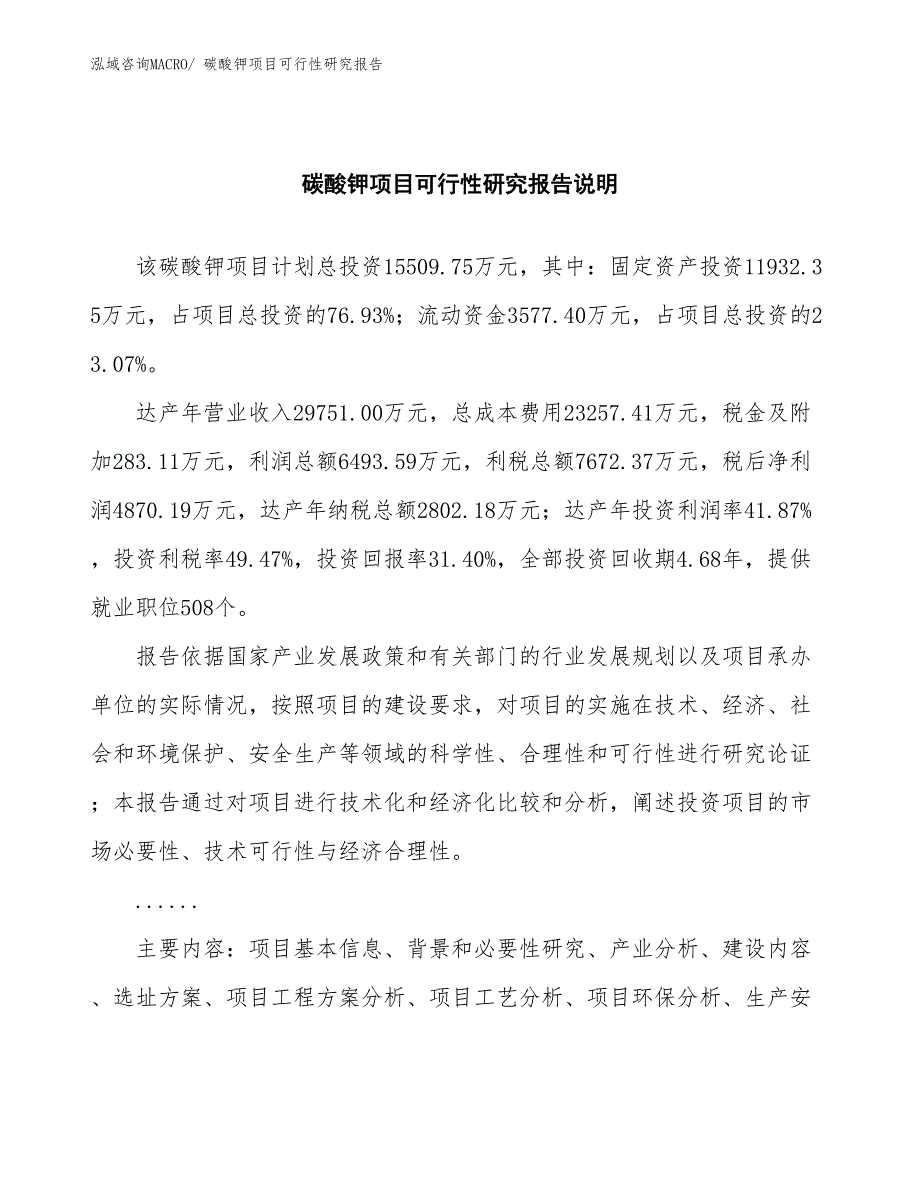 泓域咨询MACRO/ 碳酸钾项目可行性研究报告

碳酸钾项目可行性研究报告说明

该碳酸钾项目计划总投资15509.75万元，其中：固定资产投资11932.35万元，占项目总投资的76.93%；流动资金3577.40万元，占项目总投资的23.07%。

达产年营业收入29751.00万元，总成本费用23257.41万元，税金及附加283.11万元，利润总额6493.59万元，利税总额7672.37万元，税后净利润4870.19万元，达产年纳税总额2802.18万元；达产年投资利润率41.87%，投资利税率49.47%，投资回报率31.40%，全部投资回收期4.68年，提供就业职位508个。

报告依据国家产业发展政策和有关部门的行业发展规划以及项目承办单位的实际情况，按照项目的建设要求，对项目的实施在技术、经济、社会和环境保护、安全生产等领域的科学性、合理性和可行性进行研究论证；本报告通过对项目进行技术化和经济化比较和分析，阐述投资项目的市场必要性、技术可行性与经济合理性。

......

主要内容：项目基本信息、背景和必要性研究、产业分析、建设内容、选址方案、项目工程方案分析、项目工艺分析、项目环保分析、生产安